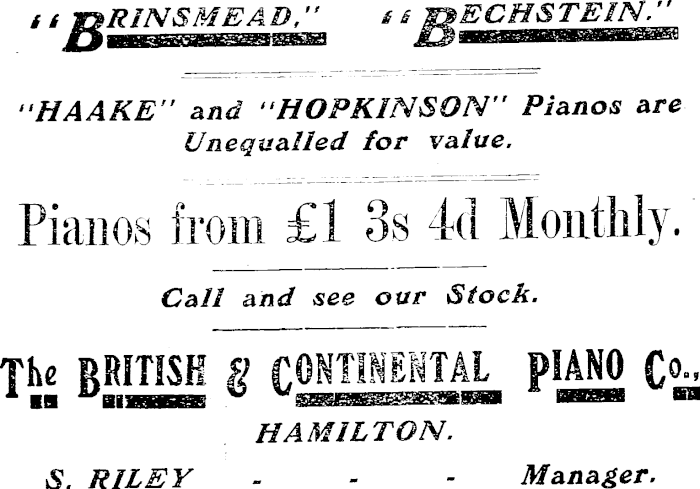 "BRINSMEAD," "BECHSTEIN."

"HAAKE" and "HOPKINSON" Pianos are Unequalled for value.

Pianos from £1 3s 4d Monthly.

Call and see our Stock.

The BRITISH & CONTINENTAL PIANO Co.,

HAMILTON.

S. RILEY - - - Manager.